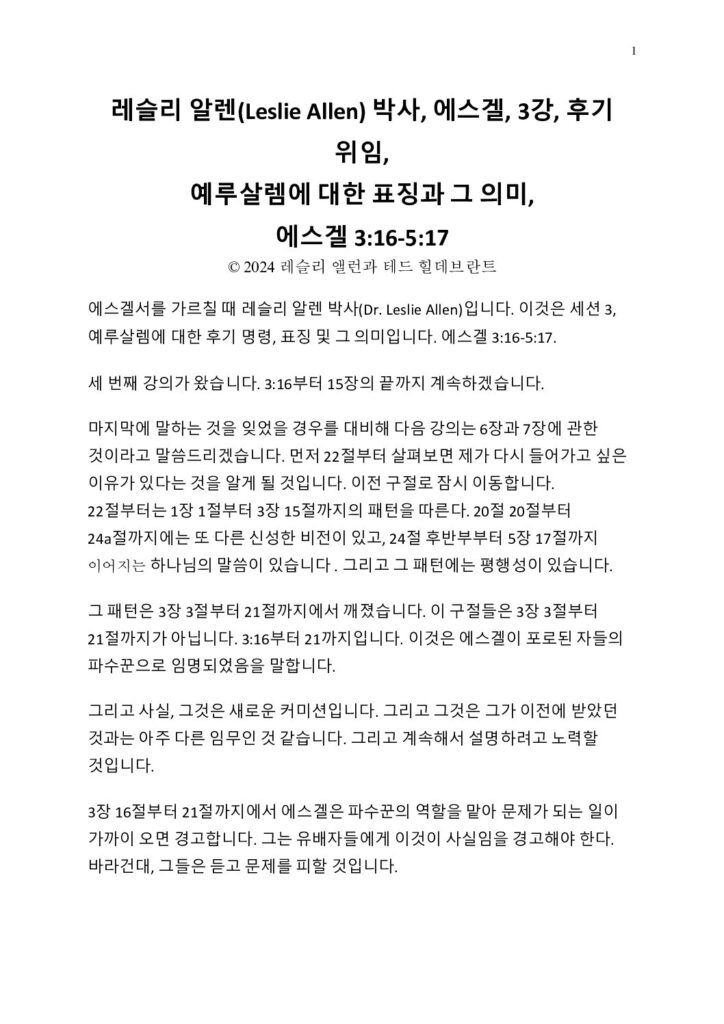 1

레슬리 알렌(Leslie Allen) 박사, 에스겔, 3강, 후기 위임,
예루살렘에 대한 표징과 그 의미,
에스겔 3:16-5:17

© 2024 레슬리 앨런과 테드 힐데브란트

에스겔서를 가르칠 때 레슬리 알렌 박사(Dr. Leslie Allen)입니다. 이것은 세션 3, 예루살렘에 대한 후기 명령, 표징 및 그 의미입니다. 에스겔 3:16-5:17.

세 번째 강의가 왔습니다. 3:16부터 15장의 끝까지 계속하겠습니다.

마지막에 말하는 것을 잊었을 경우를 대비해 다음 강의는 6장과 7장에 관한 것이라고 말씀드리겠습니다. 먼저 22절부터 살펴보면 제가 다시 들어가고 싶은 이유가 있다는 것을 알게 될 것입니다. 이전 구절로 잠시 이동합니다. 22절부터는 1장 1절부터 3장 15절까지의 패턴을 따른다. 20절 20절부터 24a절까지에는 또 다른 신성한 비전이 있고, 24절 후반부부터 5장 17절까지 이어지는 하나님의 말씀이 있습니다 . 그리고 그 패턴에는 평행성이 있습니다.

그 패턴은 3장 3절부터 21절까지에서 깨졌습니다. 이 구절들은 3장 3절부터 21절까지가 아닙니다. 3:16부터 21까지입니다. 이것은 에스겔이 포로된 자들의 파수꾼으로 임명되었음을 말합니다.

그리고 사실, 그것은 새로운 커미션입니다. 그리고 그것은 그가 이전에 받았던 것과는 아주 다른 임무인 것 같습니다. 그리고 계속해서 설명하려고 노력할 것입니다.

3장 16절부터 21절까지에서 에스겔은 파수꾼의 역할을 맡아 문제가 되는 일이 가까이 오면 경고합니다. 그는 유배자들에게 이것이 사실임을 경고해야 한다. 바라건대, 그들은 듣고 문제를 피할 것입니다.